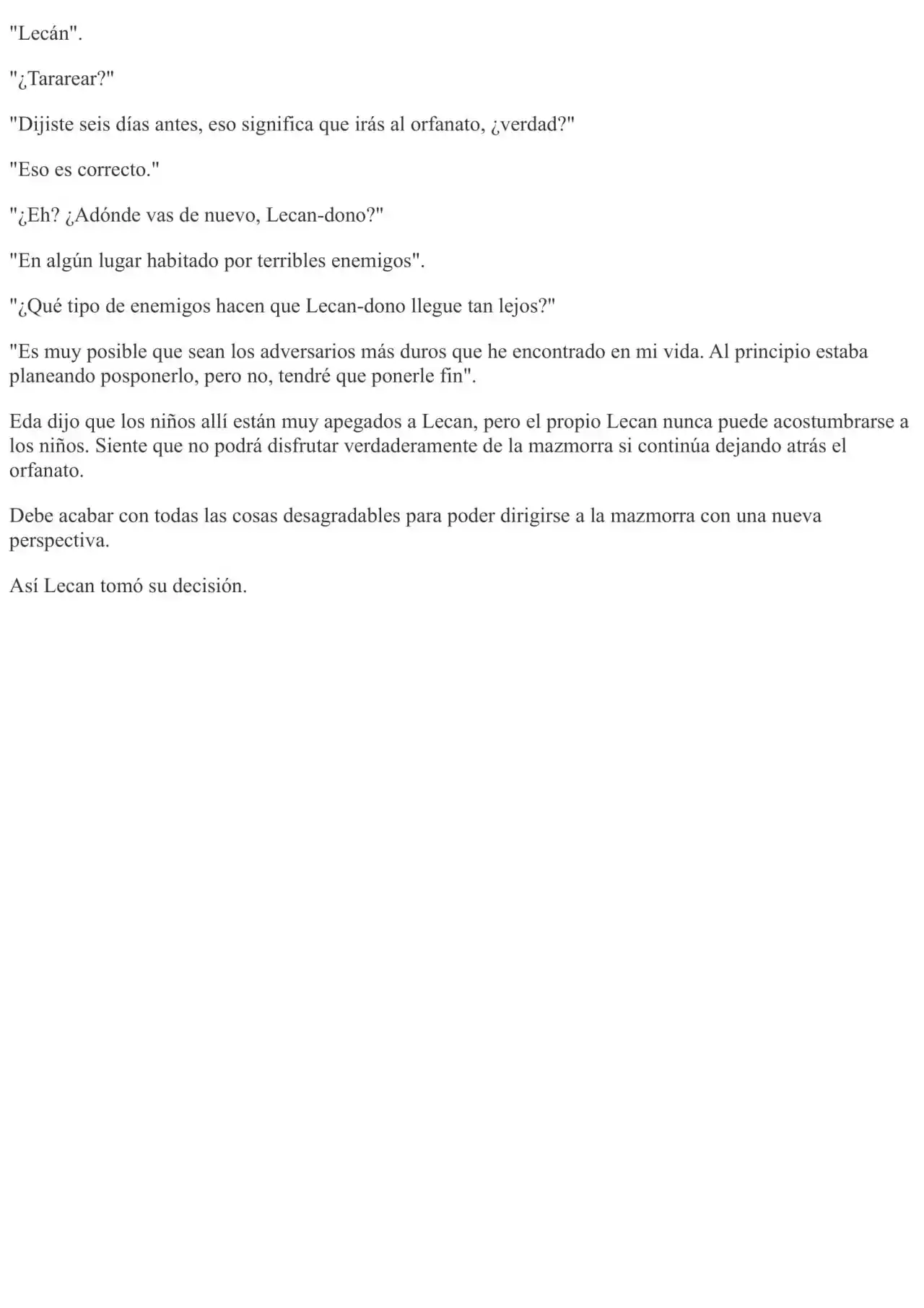 "Lecán".

"¿Tararear?"

"Dijiste seis días antes, eso significa que irás al orfanato, ¿verdad?"

"Eso es correcto."

"¿Eh? ¿Adónde vas de nuevo, Lecan-dono?"

"En algún lugar habitado por terribles enemigos".

"¿Qué tipo de enemigos hacen que Lecan-dono llegue tan lejos?"

"Es muy posible que sean los adversarios más duros que he encontrado en mi vida. Al principio estaba planeando posponerlo, pero no, tendré que ponerle fin".

Eda dijo que los niños allí están muy apegados a Lecan, pero el propio Lecan nunca puede acostumbrarse a los niños. Siente que no podrá disfrutar verdaderamente de la mazmorra si continúa dejando atrás el orfanato.

Debe acabar con todas las cosas desagradables para poder dirigirse a la mazmorra con una nueva perspectiva.

Así Lecan tomó su decisión.